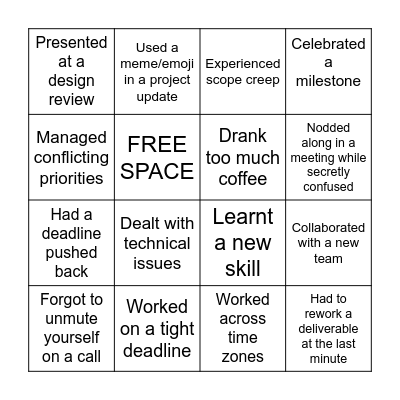 | | | | |
|---|---|---|---|
| Presented at a design review | Used a meme/emoji in a project update | Experienced scope creep | Celebrated a milestone |
| Managed conflicting priorities | FREE SPACE | Drank too much coffee | Nodded along in a meeting while secretly confused |
| Had a deadline pushed back | Dealt with technical issues | Learnt a new skill | Collaborated with a new team |
| Forgot to unmute yourself on a call | Worked on a tight deadline | Worked across time zones | Had to rework a deliverable at the last minute |